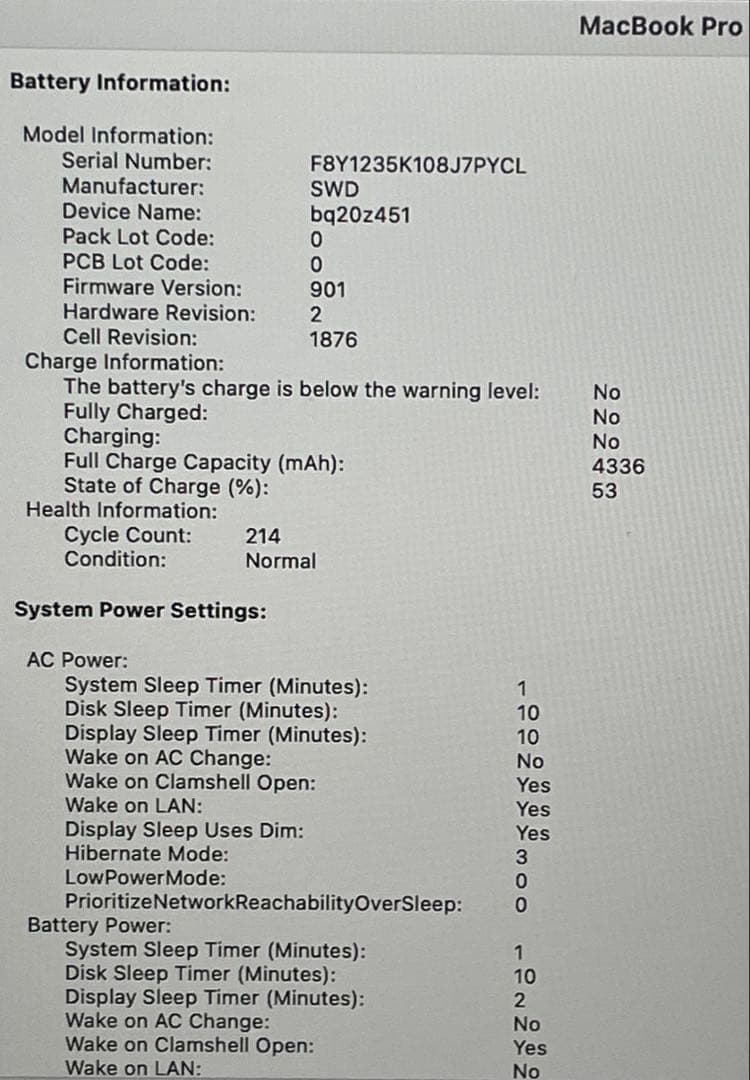 MacBook Pro

Battery Information:

Model Information:
Serial Number: F8Y1235K108J7PYCL
Manufacturer: SWD
Device Name: bq20z451
Pack Lot Code: 0
PCB Lot Code: 0
Firmware Version: 901
Hardware Revision: 2
Cell Revision: 1876
Charge Information:
The battery's charge is below the warning level: No
Fully Charged: No
Charging: No
Full Charge Capacity (mAh): 4336
State of Charge (%): 53
Health Information:
Cycle Count: 214
Condition: Normal

System Power Settings:

AC Power:
System Sleep Timer (Minutes): 1
Disk Sleep Timer (Minutes): 10
Display Sleep Timer (Minutes): 10
Wake on AC Change: No
Wake on Clamshell Open: Yes
Wake on LAN: Yes
Display Sleep Uses Dim: Yes
Hibernate Mode: 3
LowPowerMode: 0
PrioritizeNetworkReachabilityOverSleep: 0
Battery Power:
System Sleep Timer (Minutes): 1
Disk Sleep Timer (Minutes): 10
Display Sleep Timer (Minutes): 2
Wake on AC Change: No
Wake on Clamshell Open: Yes
Wake on LAN: No